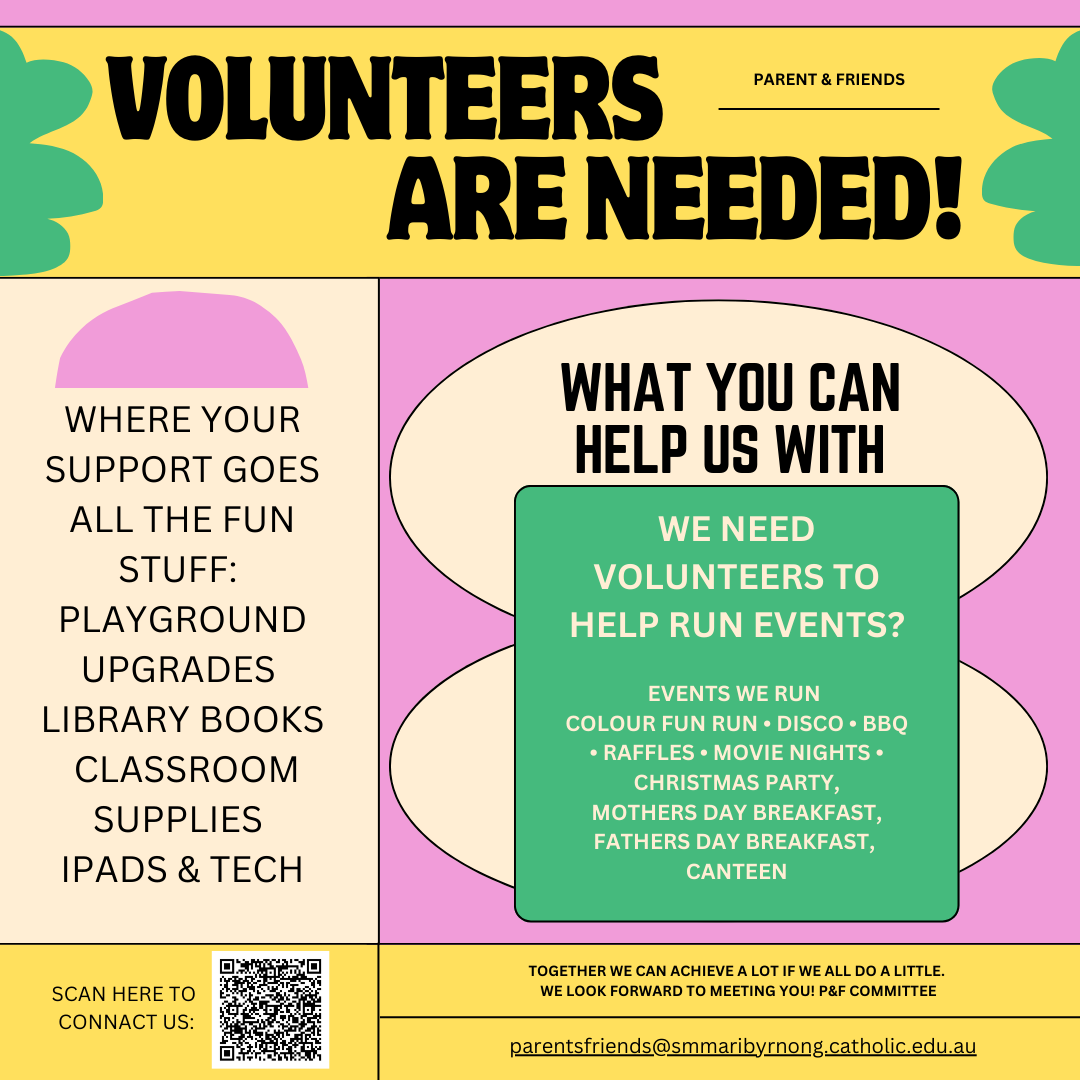 VOLUNTEERS ARE NEEDED!

PARENT & FRIENDS

WHERE YOUR SUPPORT GOES ALL THE FUN STUFF: PLAYGROUND UPGRADES LIBRARY BOOKS CLASSROOM SUPPLIES IPADS & TECH

WHAT YOU CAN HELP US WITH

WE NEED VOLUNTEERS TO HELP RUN EVENTS?

EVENTS WE RUN
COLOUR FUN RUN • DISCO • BBQ • RAFFLES • MOVIE NIGHTS • CHRISTMAS PARTY, MOTHERS DAY BREAKFAST, FATHERS DAY BREAKFAST, CANTEEN

SCAN HERE TO CONNACT US:

TOGETHER WE CAN ACHIEVE A LOT IF WE ALL DO A LITTLE.
WE LOOK FORWARD TO MEETING YOU! P&F COMMITTEE

parentsfriends@smmaribyrnong.catholic.edu.au